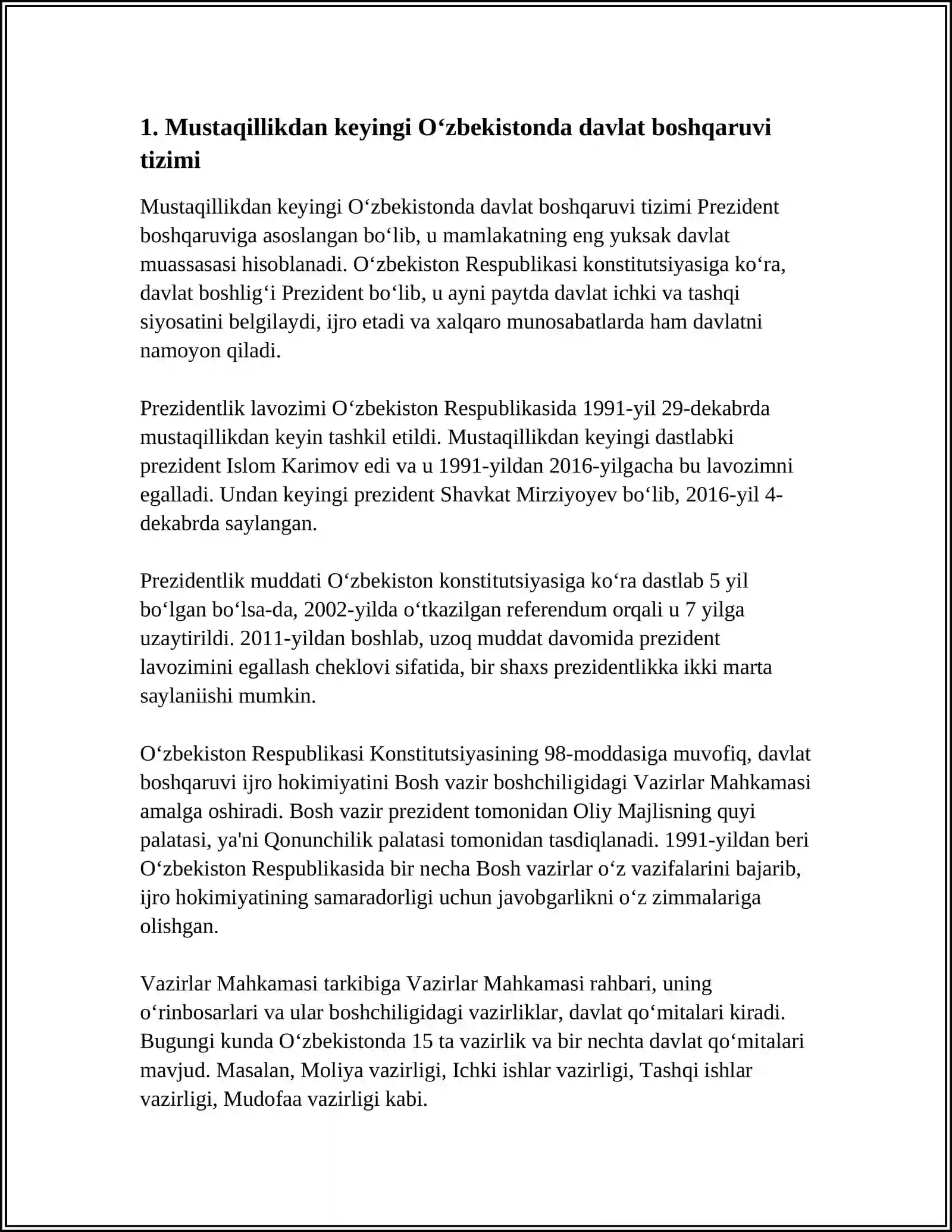 1. Mustaqillikdan keyingi O'zbekistonda davlat boshqaruvi tizimi

Mustaqillikdan keyingi O'zbekistonda davlat boshqaruvi tizimi Prezident boshqaruviga asoslangan bo'lib, u mamlakatning eng yuksak davlat muassasasi hisoblanadi. O'zbekiston Respublikasi konstitutsiyasiga ko'ra, davlat boshlig'i Prezident bo'lib, u ayni paytda davlat ichki va tashqi siyosatini belgilaydi, ijro etadi va xalqaro munosabatlarda ham davlatni namoyon qiladi.

Prezidentlik lavozimi O'zbekiston Respublikasida 1991-yil 29-dekabrda mustaqillikdan keyin tashkil etildi. Mustaqillikdan keyingi dastlabki prezident Islom Karimov edi va u 1991-yildan 2016-yilgacha bu lavozimni egalladi. Undan keyingi prezident Shavkat Mirziyoyev bo'lib, 2016-yil 4-dekabrda saylangan.

Prezidentlik muddati O'zbekiston konstitutsiyasiga ko'ra dastlab 5 yil bo'lgan bo'lsa-da, 2002-yilda o'tkazilgan referendum orqali u 7 yilga uzaytirildi. 2011-yildan boshlab, uzoq muddat davomida prezident lavozimini egallash cheklovi sifatida, bir shaxs prezidentlikka ikki marta saylaniishi mumkin.

O'zbekiston Respublikasi Konstitutsiyasining 98-moddasiga muvofiq, davlat boshqaruvi ijro hokimiyatini Bosh vazir boshchiligidagi Vazirlar Mahkamasi amalga oshiradi. Bosh vazir prezident tomonidan Oliy Majlisning quyi palatasi, ya'ni Qonunchilik palatasi tomonidan tasdiqlanadi. 1991-yildan beri O'zbekiston Respublikasida bir necha Bosh vazirlar o'z vazifalarini bajarib, ijro hokimiyatining samaradorligi uchun javobgarlikni o'z zimmalariga olishgan.

Vazirlar Mahkamasi tarkibiga Vazirlar Mahkamasi rahbari, uning o'rinbosarlari va ular boshchiligidagi vazirliklar, davlat qo'mitalari kiradi. Bugungi kunda O'zbekistonda 15 ta vazirlik va bir nechta davlat qo'mitalari mavjud. Masalan, Moliya vazirligi, Ichki ishlar vazirligi, Tashqi ishlar vazirligi, Mudofaa vazirligi kabi.